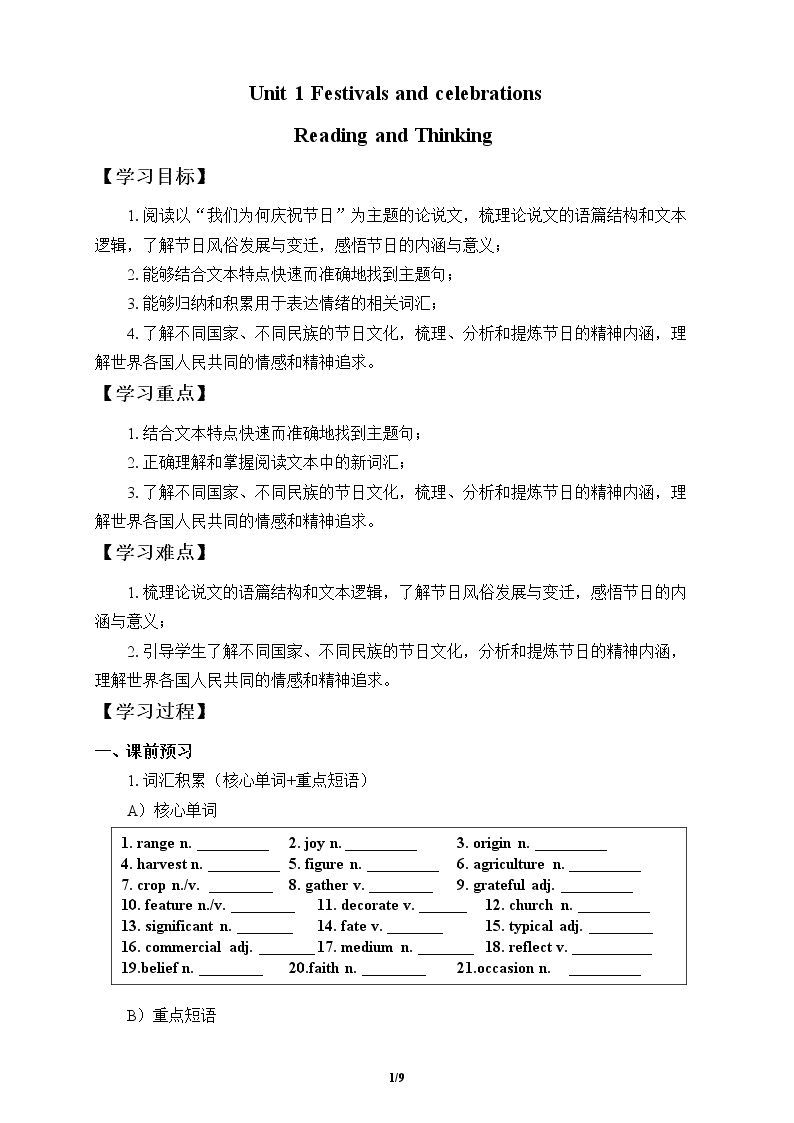 Unit 1 Festivals and celebrations

Reading and Thinking

【学习目标】

1.阅读以“我们为何庆祝节日”为主题的论说文，梳理论说文的语篇结构和文本逻辑，了解节日风俗发展与变迁，感悟节日的内涵与意义；

2.能够结合文本特点快速而准确地找到主题句；

3.能够归纳和积累用于表达情绪的相关词汇；

4.了解不同国家、不同民族的节日文化，梳理、分析和提炼节日的精神内涵，理解世界各国人民共同的情感和精神追求。

【学习重点】

1.结合文本特点快速而准确地找到主题句；

2.正确理解和掌握阅读文本中的新词汇；

3.了解不同国家、不同民族的节日文化，梳理、分析和提炼节日的精神内涵，理解世界各国人民共同的情感和精神追求。

【学习难点】

1.梳理论说文的语篇结构和文本逻辑，了解节日风俗发展与变迁，感悟节日的内涵与意义；

2.引导学生了解不同国家、不同民族的节日文化，分析和提炼节日的精神内涵，理解世界各国人民共同的情感和精神追求。

【学习过程】

一、课前预习

1.词汇积累（核心单词+重点短语）

A）核心单词

1. range n. ____ 2. joy n. ____ 3. origin n. ____
4. harvest n. ____ 5. figure n. ____ 6. agriculture n. ____
7. crop n./v. ____ 8. gather v. ____ 9. grateful adj. ____
10. feature n./v. ____ 11. decorate v. ____ 12. church n. ____
13. significant n. ____ 14. fate v. ____ 15. typical adj. ____
16. commercial adj. ____ 17. medium n. ____ 18. reflect v. ____
19.belief n. ____ 20.faith n. ____ 21.occasion n. ____

B）重点短语

1/9